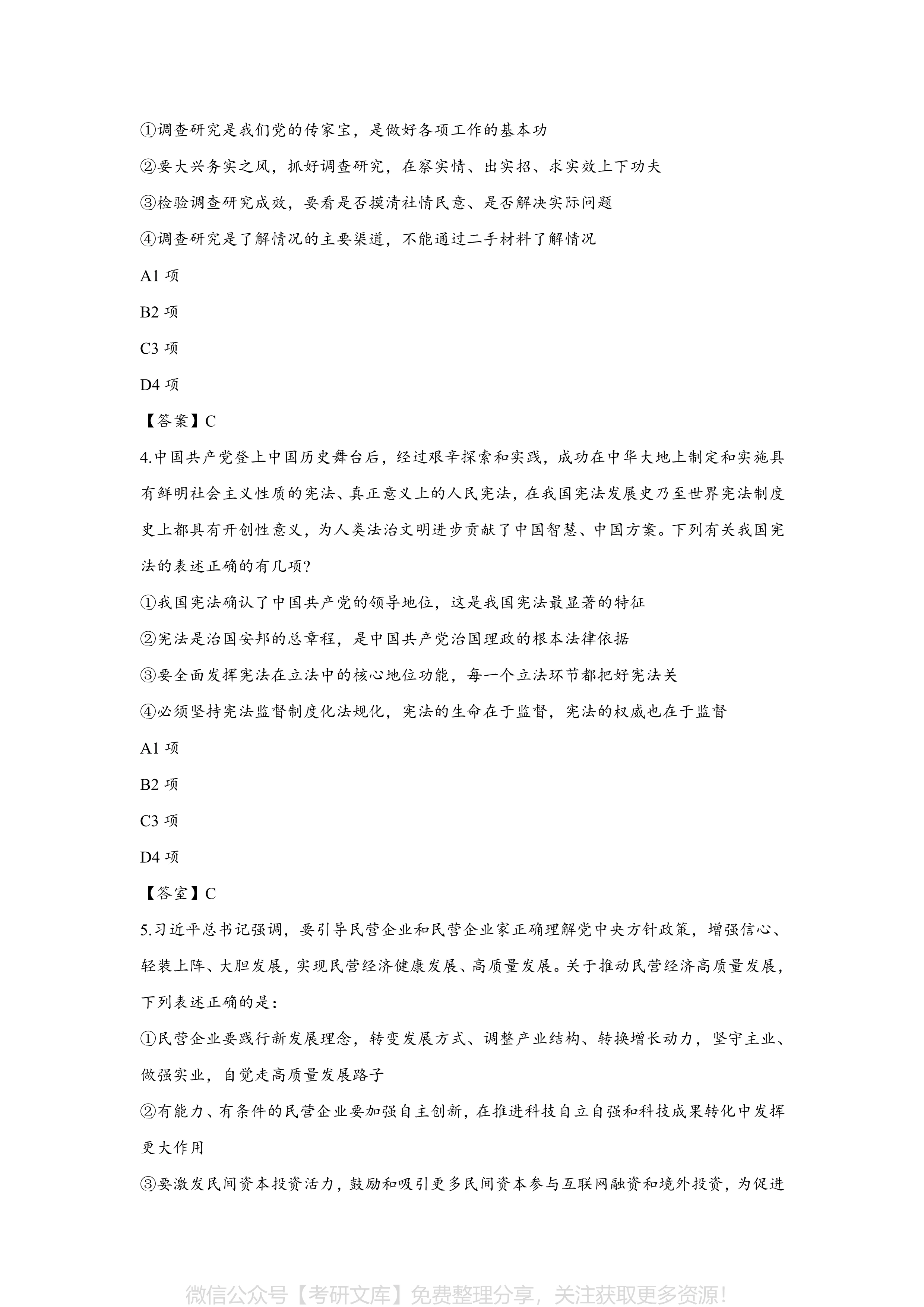 ①调查研究是我们党的传家宝，是做好各项工作的基本功

②要大兴务实之风，抓好调查研究，在察实情、出实招、求实效上下功夫

③检验调查研究成效，要看是否摸清社情民意、是否解决实际问题

④调查研究是了解情况的主要渠道，不能通过二手材料了解情况

A1 项

B2 项

C3 项

D4 项

【答案】C

4.中国共产党登上中国历史舞台后，经过艰辛探索和实践，成功在中华大地上制定和实施具有鲜明社会主义性质的宪法、真正意义上的人民宪法，在我国宪法发展史乃至世界宪法制度史上都具有开创性意义，为人类法治文明进步贡献了中国智慧、中国方案。下列有关我国宪法的表述正确的有几项?

①我国宪法确认了中国共产党的领导地位，这是我国宪法最显著的特征

②宪法是治国安邦的总章程，是中国共产党治国理政的根本法律依据

③要全面发挥宪法在立法中的核心地位功能，每一个立法环节都把好宪法关

④必须坚持宪法监督制度化法规化，宪法的生命在于监督，宪法的权威也在于监督

A1 项

B2 项

C3 项

D4 项

【答室】C

5.习近平总书记强调，要引导民营企业和民营企业家正确理解党中央方针政策，增强信心、轻装上阵、大胆发展，实现民营经济健康发展、高质量发展。关于推动民营经济高质量发展，下列表述正确的是：

①民营企业要践行新发展理念，转变发展方式、调整产业结构、转换增长动力，坚守主业、做强实业，自觉走高质量发展路子

②有能力、有条件的民营企业要加强自主创新，在推进科技自立自强和科技成果转化中发挥更大作用

③要激发民间资本投资活力，鼓励和吸引更多民间资本参与互联网融资和境外投资，为促进

微信公众号【考研文库】免费整理分享，关注获取更多资源!